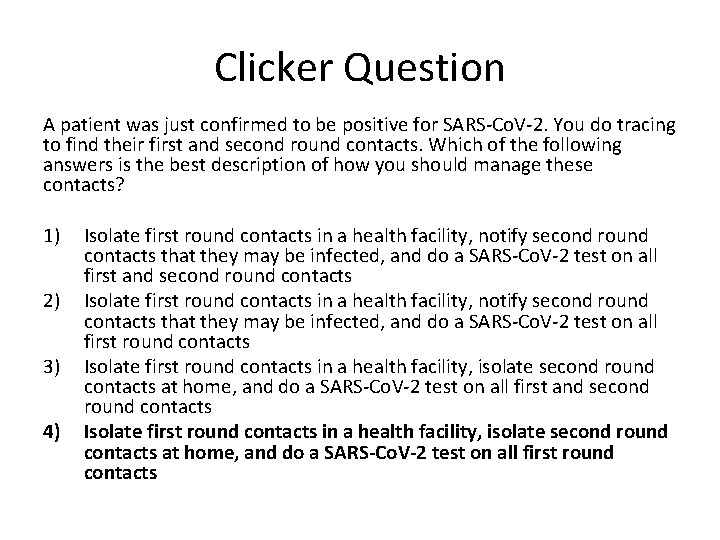 Clicker Question

A patient was just confirmed to be positive for SARS-CoV-2. You do tracing to find their first and second round contacts. Which of the following answers is the best description of how you should manage these contacts?

1) Isolate first round contacts in a health facility, notify second round contacts that they may be infected, and do a SARS-CoV-2 test on all first and second round contacts
2) Isolate first round contacts in a health facility, notify second round contacts that they may be infected, and do a SARS-CoV-2 test on all first round contacts
3) Isolate first round contacts in a health facility, isolate second round contacts at home, and do a SARS-CoV-2 test on all first and second round contacts
4) Isolate first round contacts in a health facility, isolate second round contacts at home, and do a SARS-CoV-2 test on all first round contacts